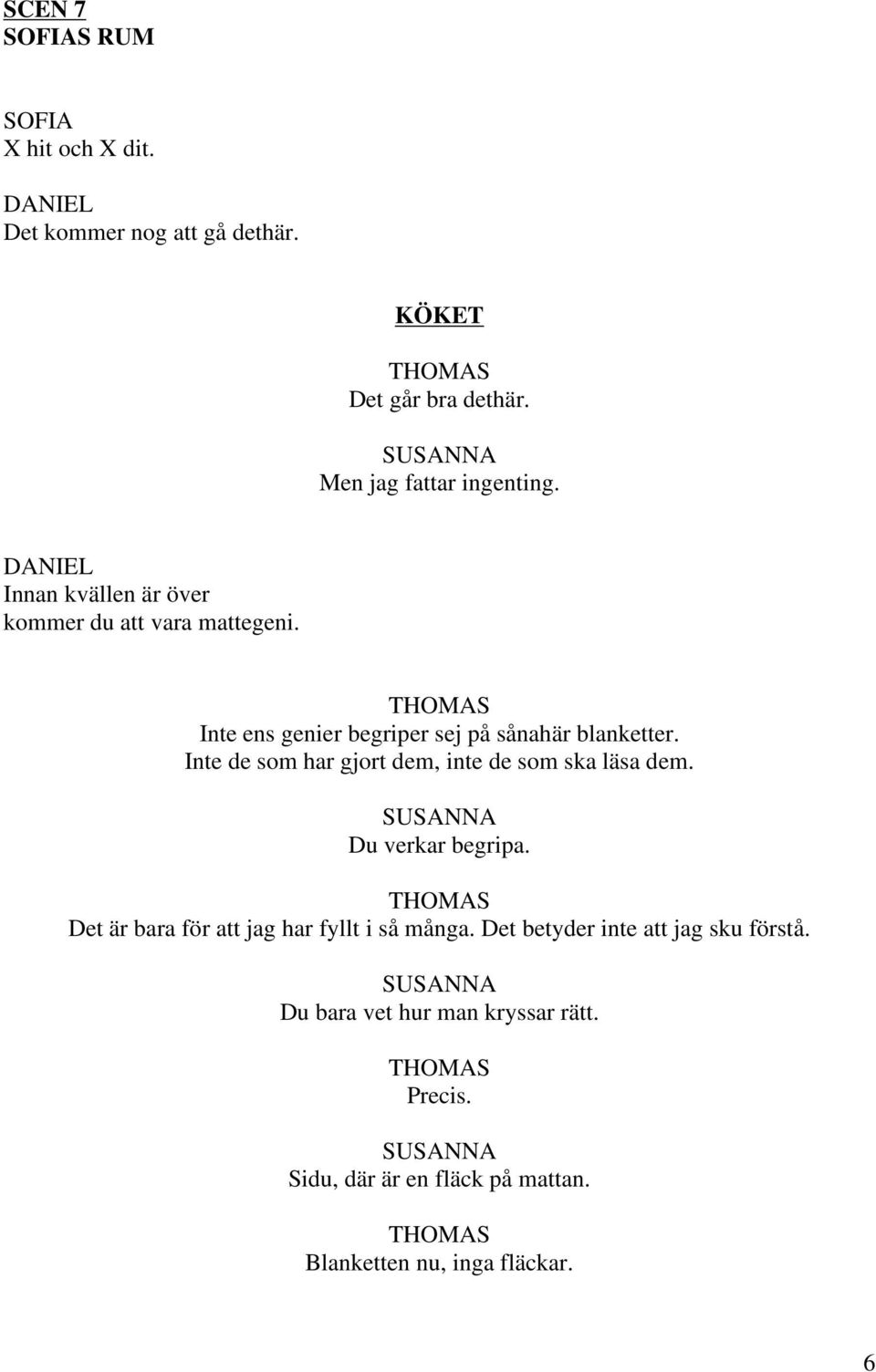 SCEN 7
SOFIAS RUM

SOFIA
X hit och X dit.

DANIEL
Det kommer nog att gå dethär.

KÖKET

THOMAS
Det går bra dethär.

SUSANNA
Men jag fattar ingenting.

DANIEL
Innan kvällen är över
kommer du att vara mattegeni.

THOMAS
Inte ens genier begriper sej på sånahär blanketter.
Inte de som har gjort dem, inte de som ska läsa dem.

SUSANNA
Du verkar begripa.

THOMAS
Det är bara för att jag har fyllt i så många. Det betyder inte att jag sku förstå.

SUSANNA
Du bara vet hur man kryssar rätt.

THOMAS
Precis.

SUSANNA
Sidu, där är en fläck på mattan.

THOMAS
Blanketten nu, inga fläckar.

6